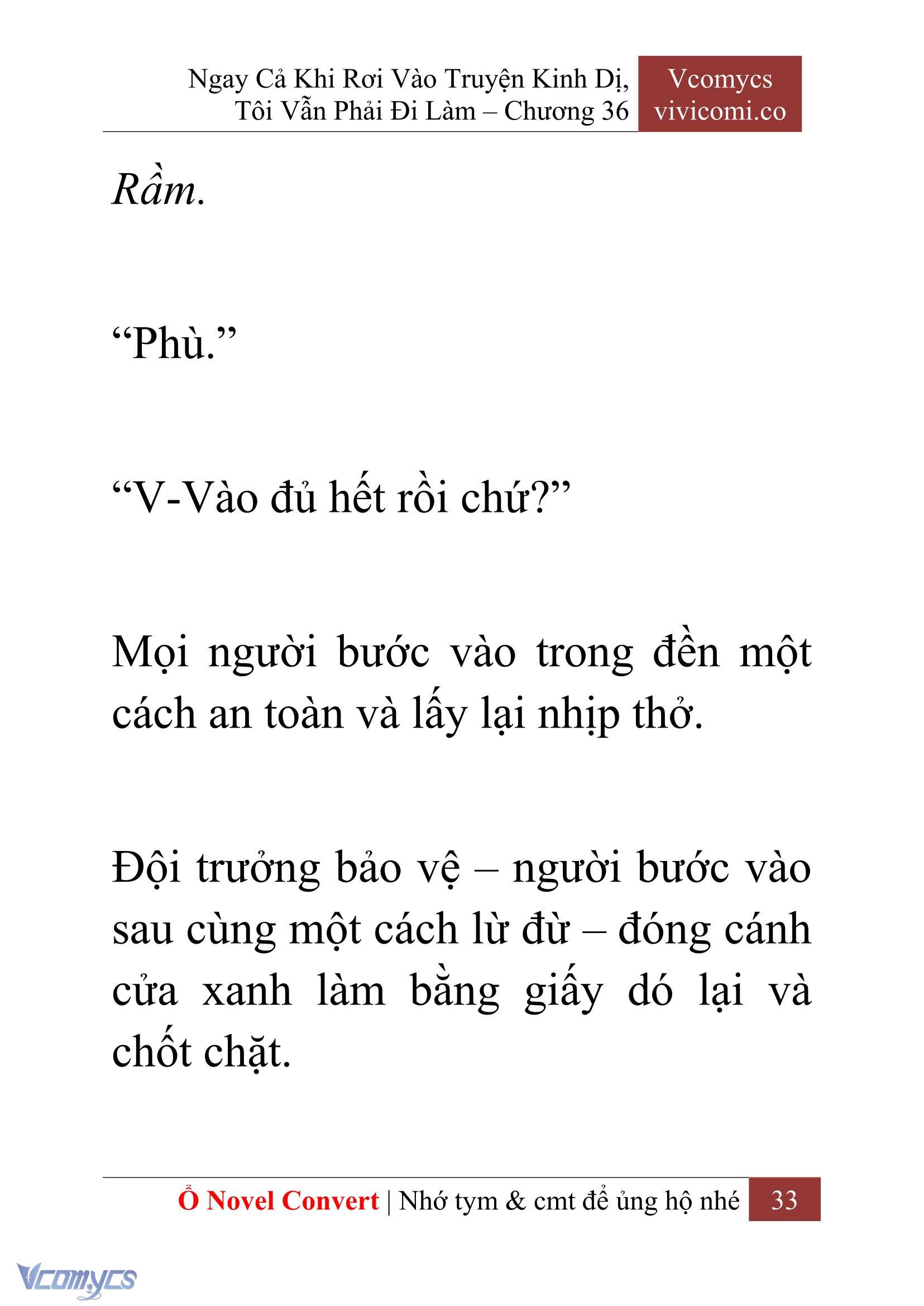 Ngay Cả Khi Rơi Vào Truyện Kinh Dị, Tôi Vẫn Phải Đi Làm – Chương 36

Vcomycs
vivicomi.co

Rầm.

“Phù.”

“V-Vào đủ hết rồi chứ?”

Mọi người bước vào trong đền một cách an toàn và lấy lại nhịp thở.

Đội trưởng bảo vệ – người bước vào sau cùng một cách lừ đừ – đóng cánh cửa xanh làm bằng giấy dó lại và chốt chặt.

Ổ Novel Convert | Nhớ tym & cmt để ủng hộ nhé 33

Vcomycs